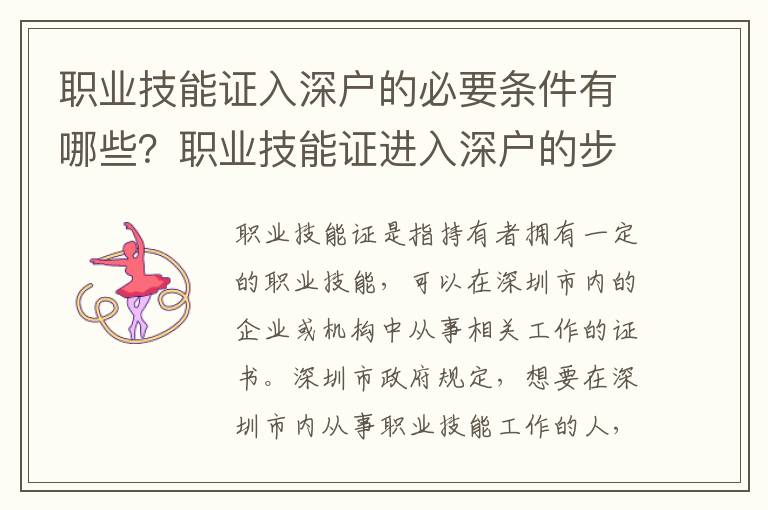 职业技能证入深户的必要条件有哪些？职业技能证进入深户的步

职业技能证是指持有者拥有一定的职业技能，可以在深圳市内的企业或机构中从事相关工作的证书。深圳市政府规定，想要在深圳市内从事职业技能工作的人，